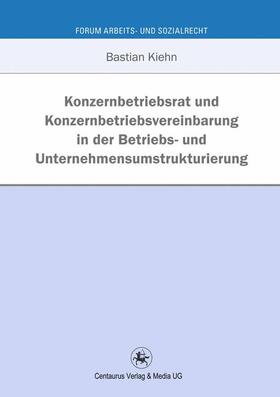 FORUM ARBEITS- UND SOZIALRECHT

Bastian Kiehn

Konzernbetriebsrat und Konzernbetriebsvereinbarung in der Betriebs- und Unternehmensumstrukturierung

Centaurus Verlag & Media UG